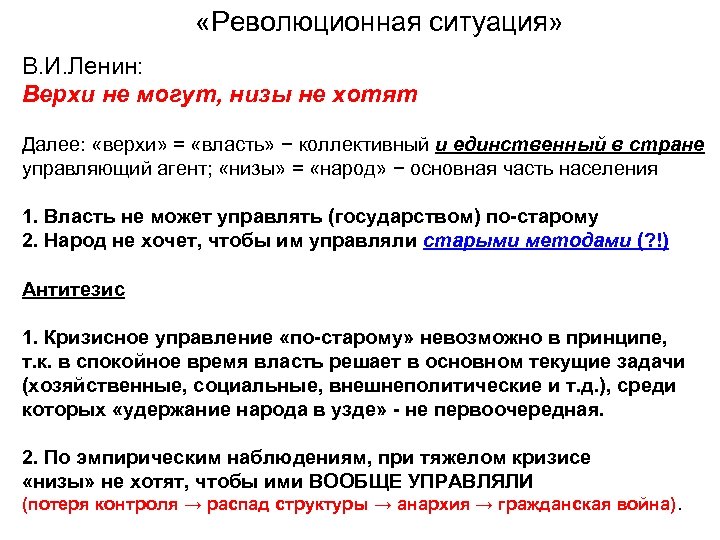 «Революционная ситуация»

В.И.Ленин:
Верхи не могут, низы не хотят

Далее: «верхи» = «власть» − коллективный и единственный в стране управляющий агент; «низы» = «народ» − основная часть населения

1. Власть не может управлять (государством) по-старому
2. Народ не хочет, чтобы им управляли старыми методами (?!)

Антитезис

1. Кризисное управление «по-старому» невозможно в принципе, т.к. в спокойное время власть решает в основном текущие задачи (хозяйственные, социальные, внешнеполитические и т.д.), среди которых «удержание народа в узде» - не первоочередная.

2. По эмпирическим наблюдениям, при тяжелом кризисе «низы» не хотят, чтобы ими ВООБЩЕ УПРАВЛЯЛИ (потеря контроля → распад структуры → анархия → гражданская война).